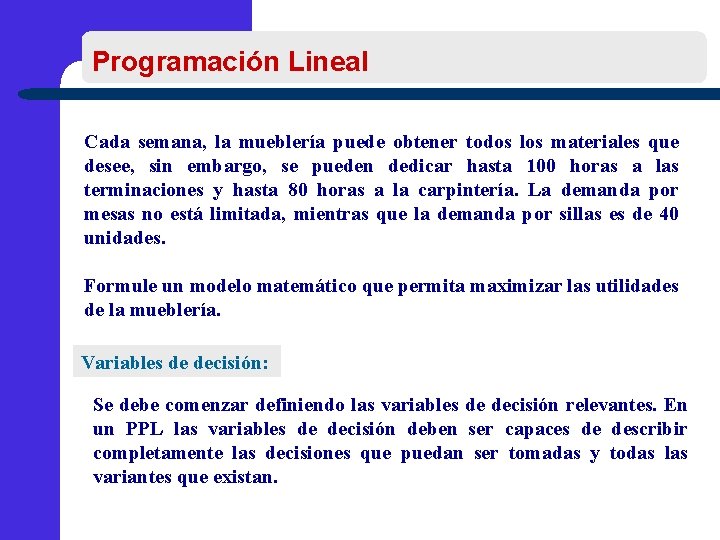 Programación Lineal

Cada semana, la mueblería puede obtener todos los materiales que desee, sin embargo, se pueden dedicar hasta 100 horas a las terminaciones y hasta 80 horas a la carpintería. La demanda por mesas no está limitada, mientras que la demanda por sillas es de 40 unidades.

Formule un modelo matemático que permita maximizar las utilidades de la mueblería.

Variables de decisión:

Se debe comenzar definiendo las variables de decisión relevantes. En un PPL las variables de decisión deben ser capaces de describir completamente las decisiones que puedan ser tomadas y todas las variantes que existan.